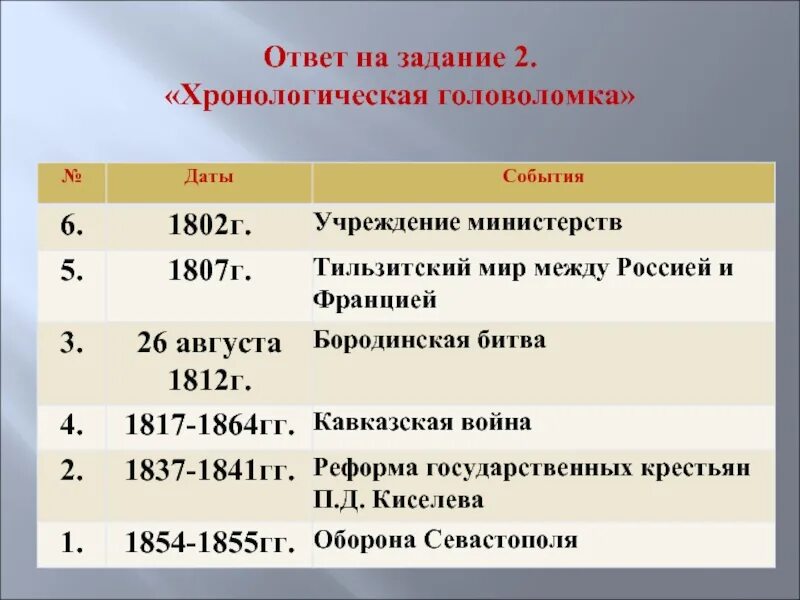 Ответ на задание 2.
«Хронологическая головоломка»

| № | Даты | События |
|---|---|---|
| 6. | 1802г. | Учреждение министерств |
| 5. | 1807г. | Тильзитский мир между Россией и Францией |
| 3. | 26 августа 1812г. | Бородинская битва |
| 4. | 1817-1864гг. | Кавказская война |
| 2. | 1837-1841гг. | Реформа государственных крестьян П.Д. Киселева |
| 1. | 1854-1855гг. | Оборона Севастополя |